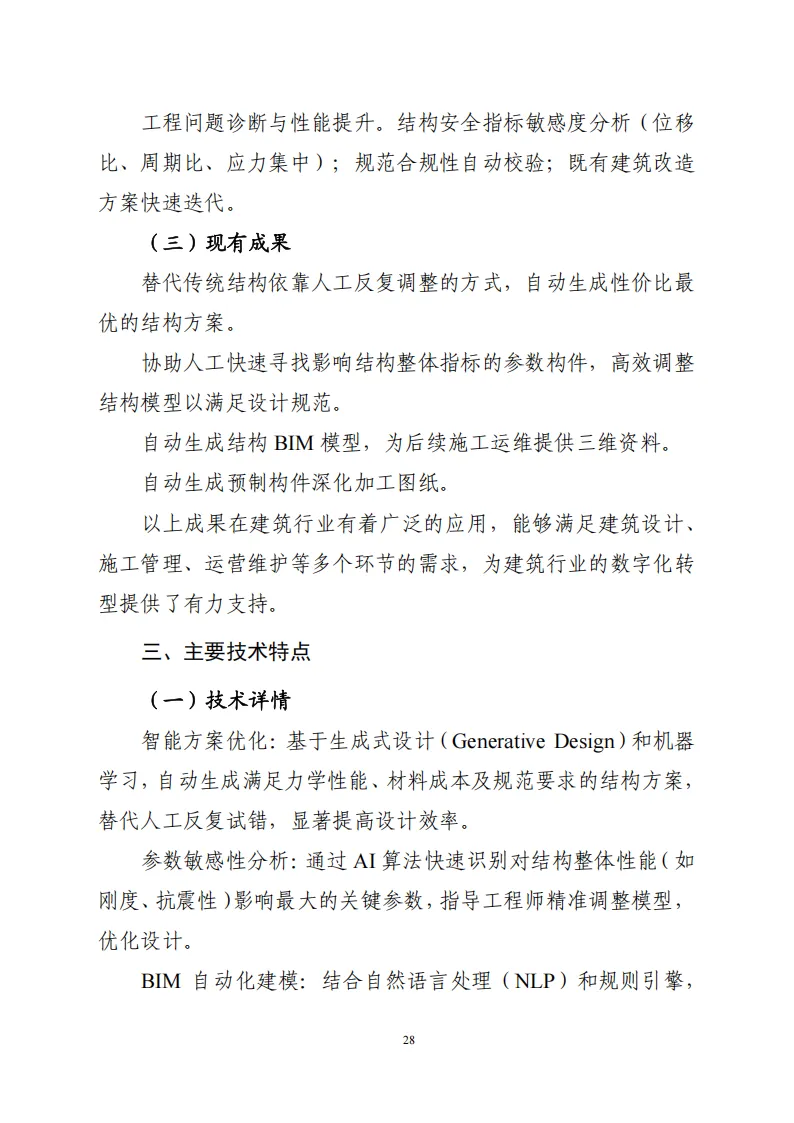 工程问题诊断与性能提升。结构安全指标敏感度分析（位移比、周期比、应力集中）；规范合规性自动校验；既有建筑改造方案快速迭代。

（三）现有成果

替代传统结构依靠人工反复调整的方式，自动生成性价比最优的结构方案。

协助人工快速寻找影响结构整体指标的参数构件，高效调整结构模型以满足设计规范。

自动生成结构 BIM 模型，为后续施工运维提供三维资料。

自动生成预制构件深化加工图纸。

以上成果在建筑行业有着广泛的应用，能够满足建筑设计、施工管理、运营维护等多个环节的需求，为建筑行业的数字化转型提供了有力支持。

三、主要技术特点

（一）技术详情

智能方案优化：基于生成式设计（Generative Design）和机器学习，自动生成满足力学性能、材料成本及规范要求的结构方案，替代人工反复试错，显著提高设计效率。

参数敏感性分析：通过 AI 算法快速识别对结构整体性能（如刚度、抗震性）影响最大的关键参数，指导工程师精准调整模型，优化设计。

BIM 自动化建模：结合自然语言处理（NLP）和规则引擎，

28